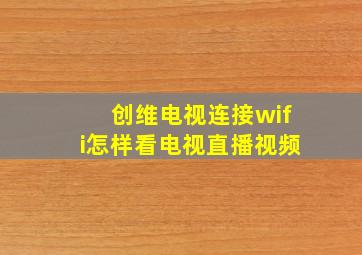 创维电视连接wifi怎样看电视直播视频